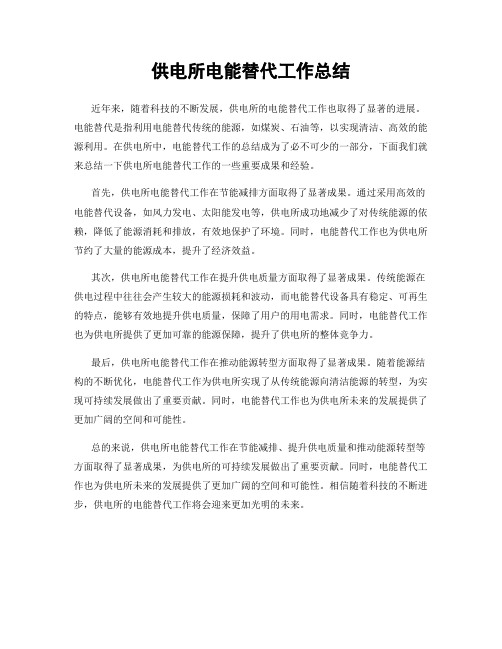 供电所电能替代工作总结

近年来，随着科技的不断发展，供电所的电能替代工作也取得了显著的进展。电能替代是指利用电能替代传统的能源，如煤炭、石油等，以实现清洁、高效的能源利用。在供电所中，电能替代工作的总结成为了必不可少的一部分，下面我们就来总结一下供电所电能替代工作的一些重要成果和经验。

首先，供电所电能替代工作在节能减排方面取得了显著成果。通过采用高效的电能替代设备，如风力发电、太阳能发电等，供电所成功地减少了对传统能源的依赖，降低了能源消耗和排放，有效地保护了环境。同时，电能替代工作也为供电所节约了大量的能源成本，提升了经济效益。

其次，供电所电能替代工作在提升供电质量方面取得了显著成果。传统能源在供电过程中往往会产生较大的能源损耗和波动，而电能替代设备具有稳定、可再生的特点，能够有效地提升供电质量，保障了用户的用电需求。同时，电能替代工作也为供电所提供了更加可靠的能源保障，提升了供电所的整体竞争力。

最后，供电所电能替代工作在推动能源转型方面取得了显著成果。随着能源结构的不断优化，电能替代工作为供电所实现了从传统能源向清洁能源的转型，为实现可持续发展做出了重要贡献。同时，电能替代工作也为供电所未来的发展提供了更加广阔的空间和可能性。

总的来说，供电所电能替代工作在节能减排、提升供电质量和推动能源转型等方面取得了显著成果，为供电所的可持续发展做出了重要贡献。同时，电能替代工作也为供电所未来的发展提供了更加广阔的空间和可能性。相信随着科技的不断进步，供电所的电能替代工作将会迎来更加光明的未来。